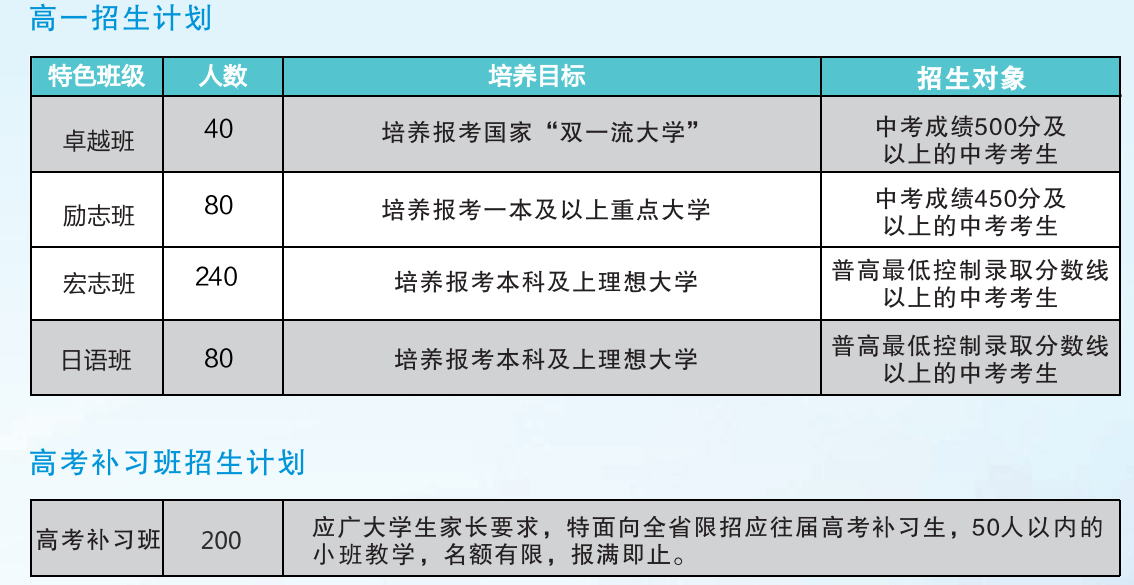 高一招生计划

| 特色班级 | 人数 | 培养目标 | 招生对象 |
|---|---|---|---|
| 卓越班 | 40 | 培养报考国家“双一流大学” | 中考成绩500分及以上的中考考生 |
| 励志班 | 80 | 培养报考一本及以上重点大学 | 中考成绩450分及以上的中考考生 |
| 宏志班 | 240 | 培养报考本科及上理想大学 | 普高最低控制录取分数线以上的中考考生 |
| 日语班 | 80 | 培养报考本科及上理想大学 | 普高最低控制录取分数线以上的中考考生 |

高考补习班招生计划

| 高考补习班 | 200 | 应广大学生家长要求，特面向全省限招应往届高考补习生，50人以内的小班教学，名额有限，报满即止。 |
|---|---|---|